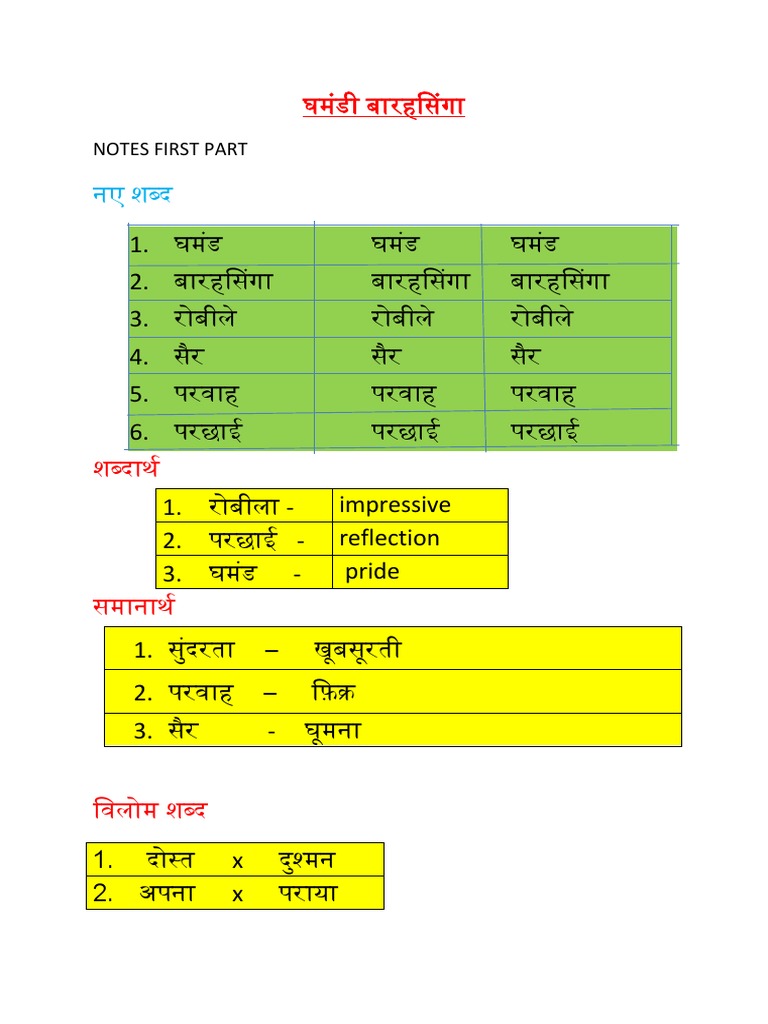 घमंडी बारहसिंगा

NOTES FIRST PART

नए शब्द

| 1. घमंड | घमंड | घमंड |
|---|---|---|
| 2. बारहसिंगा | बारहसिंगा | बारहसिंगा |
| 3. रोबीले | रोबीले | रोबीले |
| 4. सैर | सैर | सैर |
| 5. परवाह | परवाह | परवाह |
| 6. परछाई | परछाई | परछाई |

शब्दार्थ

| 1. रोबीला - | impressive |
|---|---|
| 2. परछाई - | reflection |
| 3. घमंड - | pride |

समानार्थ

| 1. सुंदरता – खूबसूरती |
|---|
| 2. परवाह – फ़िक्र |
| 3. सैर - घूमना |

विलोम शब्द

| 1. दोस्त x दुश्मन |
|---|
| 2. अपना x पराया |